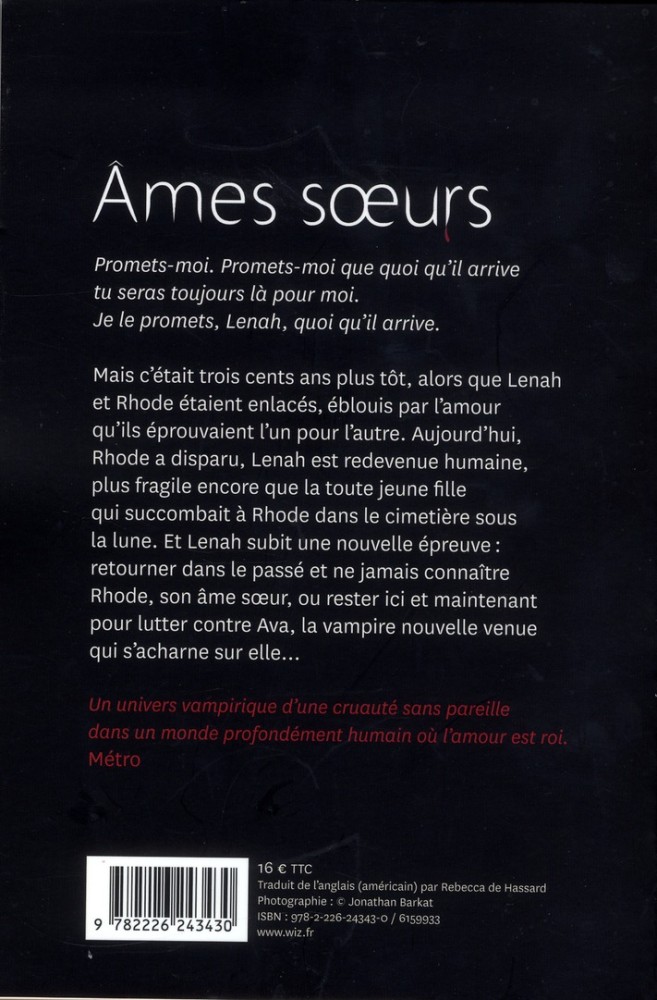 Âmes sœurs

Promets-moi. Promets-moi que quoi qu'il arrive tu seras toujours là pour moi.
Je le promets, Lenah, quoi qu'il arrive.

Mais c'était trois cents ans plus tôt, alors que Lenah et Rhode étaient enlacés, éblouis par l'amour qu'ils éprouvaient l'un pour l'autre. Aujourd'hui, Rhode a disparu, Lenah est redevenue humaine, plus fragile encore que la toute jeune fille qui succombait à Rhode dans le cimetière sous la lune. Et Lenah subit une nouvelle épreuve : retourner dans le passé et ne jamais connaître Rhode, son âme sœur, ou rester ici et maintenant pour lutter contre Ava, la vampire nouvelle venue qui s'acharne sur elle...

Un univers vampirique d'une cruauté sans pareille dans un monde profondément humain où l'amour est roi.
Métro

9 782226 243430

16 € TTC
Traduit de l'anglais (américain) par Rebecca de Hassard
Photographie : © Jonathan Barkat
ISBN : 978-2-226-24343-0 / 6159933
www.wiz.fr